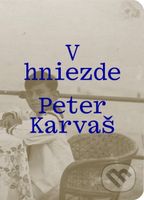 V
hniezde
Peter
Karvaš